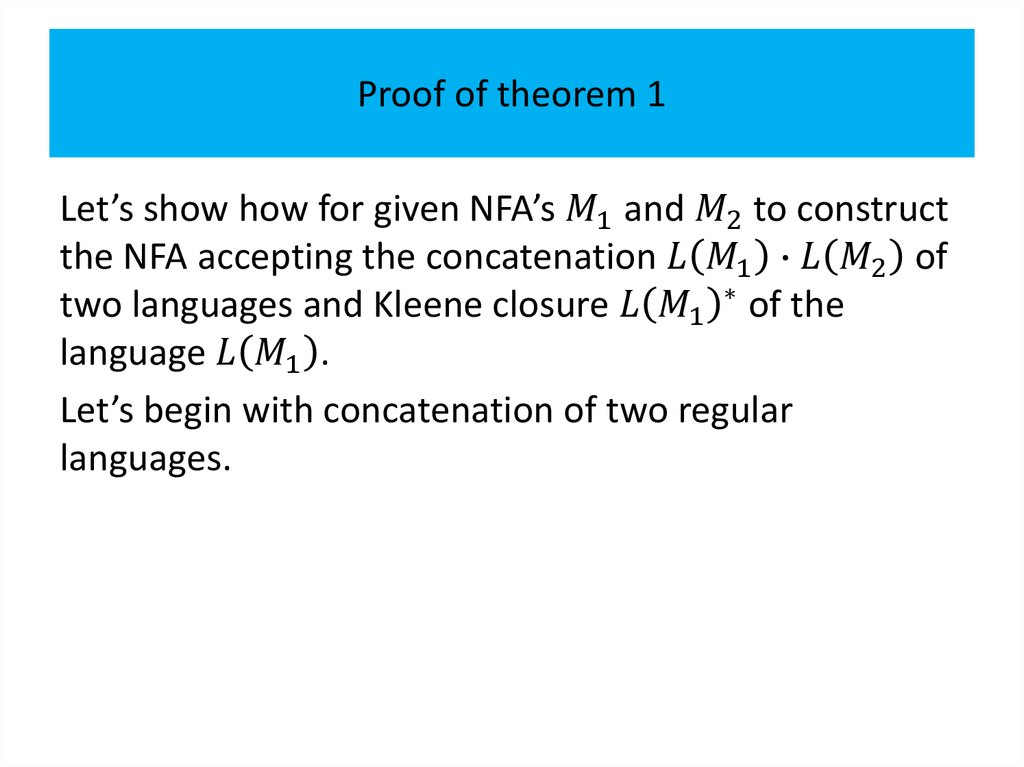 Proof of theorem 1

Let’s show how for given NFA’s $M_1$ and $M_2$ to construct the NFA accepting the concatenation $L(M_1) \cdot L(M_2)$ of two languages and Kleene closure $L(M_1)^*$ of the language $L(M_1)$.

Let’s begin with concatenation of two regular languages.